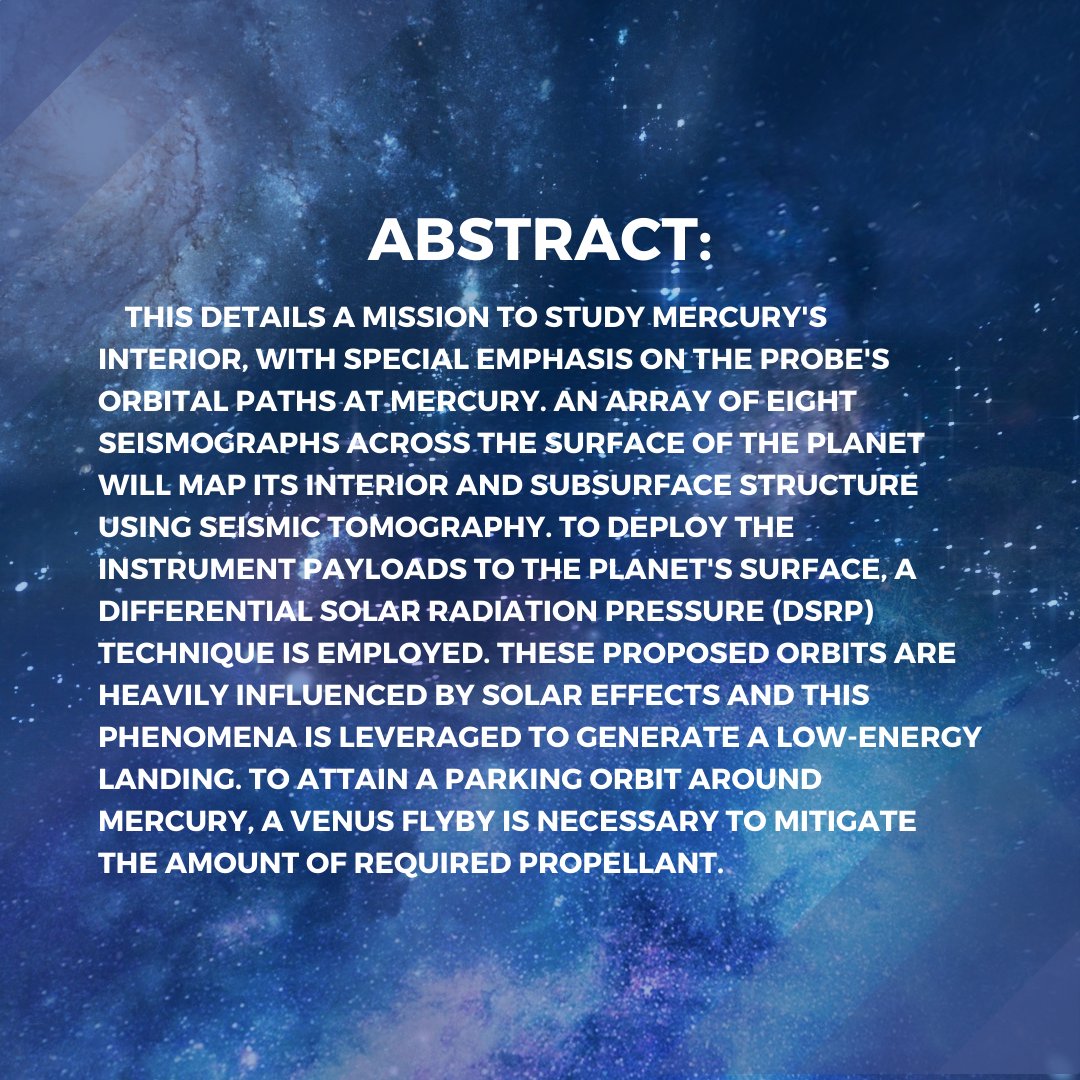 ABSTRACT:

THIS DETAILS A MISSION TO STUDY MERCURY'S INTERIOR, WITH SPECIAL EMPHASIS ON THE PROBE'S ORBITAL PATHS AT MERCURY. AN ARRAY OF EIGHT SEISMOGRAPHS ACROSS THE SURFACE OF THE PLANET WILL MAP ITS INTERIOR AND SUBSURFACE STRUCTURE USING SEISMIC TOMOGRAPHY. TO DEPLOY THE INSTRUMENT PAYLOADS TO THE PLANET'S SURFACE, A DIFFERENTIAL SOLAR RADIATION PRESSURE (DSRP) TECHNIQUE IS EMPLOYED. THESE PROPOSED ORBITS ARE HEAVILY INFLUENCED BY SOLAR EFFECTS AND THIS PHENOMENA IS LEVERAGED TO GENERATE A LOW-ENERGY LANDING. TO ATTAIN A PARKING ORBIT AROUND MERCURY, A VENUS FLYBY IS NECESSARY TO MITIGATE THE AMOUNT OF REQUIRED PROPELLANT.